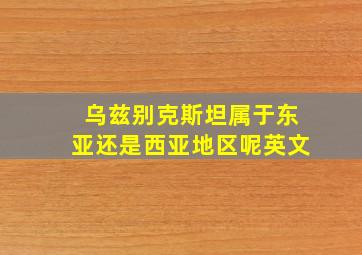 乌兹别克斯坦属于东亚还是西亚地区呢英文